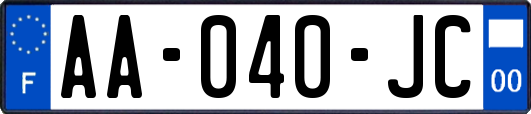 F

AA-040-JC

00